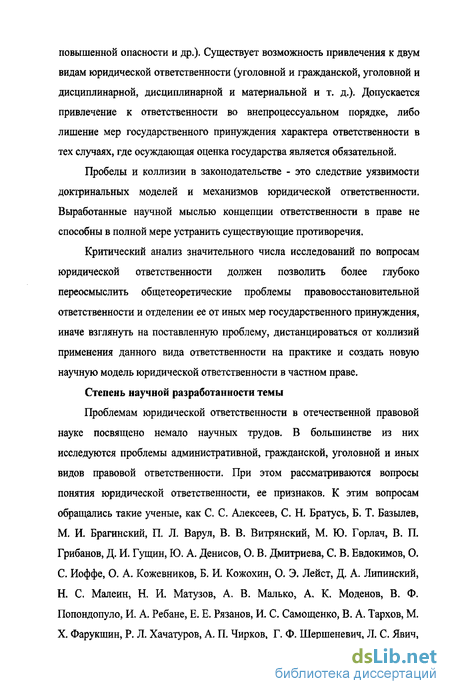 повышенной опасности и др.). Существует возможность привлечения к двум видам юридической ответственности (уголовной и гражданской, уголовной и дисциплинарной, дисциплинарной и материальной и т. д.). Допускается привлечение к ответственности во внепроцессуальном порядке, либо лишение мер государственного принуждения характера ответственности в тех случаях, где осуждающая оценка государства является обязательной.

Пробелы и коллизии в законодательстве - это следствие уязвимости доктринальных моделей и механизмов юридической ответственности. Выработанные научной мыслью концепции ответственности в праве не способны в полной мере устранить существующие противоречия.

Критический анализ значительного числа исследований по вопросам юридической ответственности должен позволить более глубоко переосмыслить общетеоретические проблемы правовосстановительной ответственности и отделении ее от иных мер государственного принуждения, иначе взглянуть на поставленную проблему, дистанцироваться от коллизий применения данного вида ответственности на практике и создать новую научную модель юридической ответственности в частном праве.

Степень научной разработанности темы

Проблемам юридической ответственности в отечественной правовой науке посвящено немало научных трудов. В большинстве из них исследуются проблемы административной, гражданской, уголовной и иных видов правовой ответственности. При этом рассматриваются вопросы понятия юридической ответственности, ее признаков. К этим вопросам обращались такие ученые, как С. С. Алексеев, С. Н. Братусь, Б. Т. Базылев, М. И. Брагинский, П. Л. Варул, В. В. Витрянский, М. Ю. Горлач, В. П. Грибанов, Д. И. Гущин, Ю. А. Денисов, О. В. Дмитриева, С. В. Евдокимов, О. С. Иоффе, О. А. Кожевников, Б. И. Кожохин, О. Э. Лейст, Д. А. Липинский, Н. С. Малеин, Н. И. Матузов, А. В. Малько, А. К. Моденов, В. Ф. Попондопуло, И. А. Ребане, Е. Е. Рязанов, И. С. Самощенко, В. А. Тархов, М. Х. Фарукшин, Р. Л. Хачатуров, А. П. Чирков, Г. Ф. Шершеневич, Л. С. Явич,

dsLib.net
библиотека диссертаций